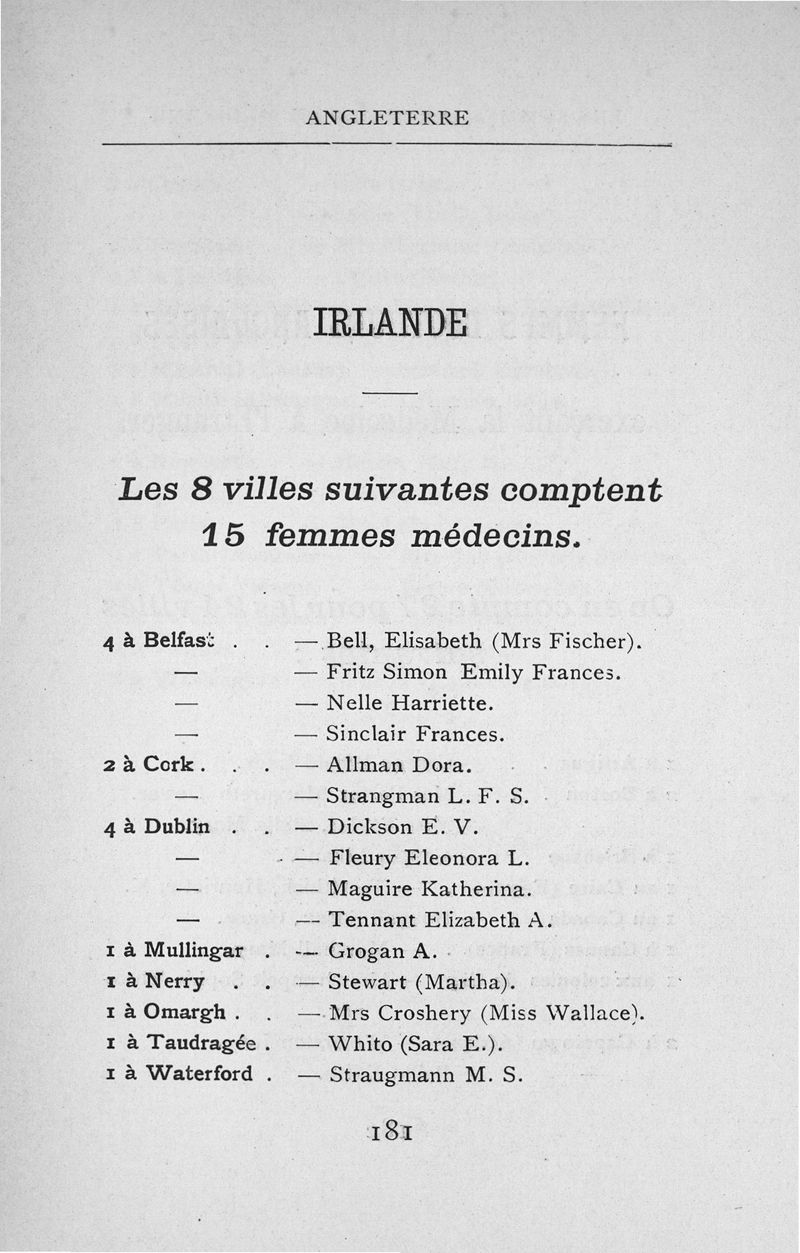 ANGLETERRE

IRLANDE

Les 8 villes suivantes comptent 15 femmes médecins.

4 à Belfast . . — Bell, Elisabeth (Mrs Fischer).
— — Fritz Simon Emily Frances.
— — Nelle Harriette.
— — Sinclair Frances.
2 à Cork . . . — Allman Dora.
— — Strangman L. F. S.
4 à Dublin . . — Dickson E. V.
— — Fleury Eleonora L.
— — Maguire Katherina.
— — Tennant Elizabeth A.
1 à Mullingar . — Grogan A.
1 à Nerry . . — Stewart (Martha).
1 à Omargh . . — Mrs Croshery (Miss Wallace).
1 à Taudragée . — Whito (Sara E.).
1 à Waterford . — Straugmann M. S.

181